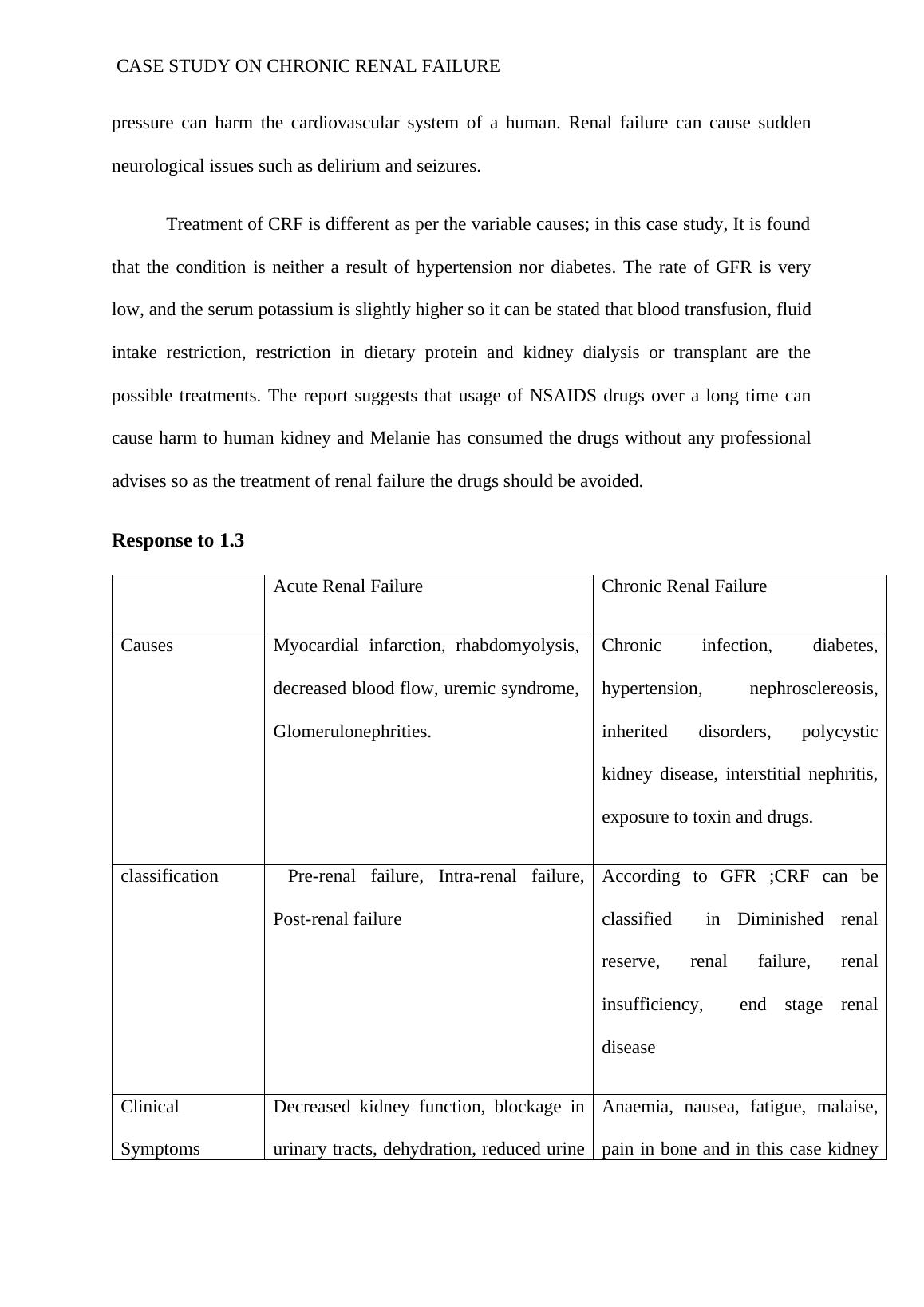 CASE STUDY ON CHRONIC RENAL FAILURE

pressure can harm the cardiovascular system of a human. Renal failure can cause sudden neurological issues such as delirium and seizures.

Treatment of CRF is different as per the variable causes; in this case study, It is found that the condition is neither a result of hypertension nor diabetes. The rate of GFR is very low, and the serum potassium is slightly higher so it can be stated that blood transfusion, fluid intake restriction, restriction in dietary protein and kidney dialysis or transplant are the possible treatments. The report suggests that usage of NSAIDS drugs over a long time can cause harm to human kidney and Melanie has consumed the drugs without any professional advises so as the treatment of renal failure the drugs should be avoided.

Response to 1.3

| | Acute Renal Failure | Chronic Renal Failure |
|---|---|---|
| Causes | Myocardial infarction, rhabdomyolysis, decreased blood flow, uremic syndrome, Glomerulonephrities. | Chronic infection, diabetes, hypertension, nephrosclereosis, inherited disorders, polycystic kidney disease, interstitial nephritis, exposure to toxin and drugs. |
| classification | Pre-renal failure, Intra-renal failure, Post-renal failure | According to GFR ;CRF can be classified in Diminished renal reserve, renal failure, renal insufficiency, end stage renal disease |
| Clinical Symptoms | Decreased kidney function, blockage in urinary tracts, dehydration, reduced urine | Anaemia, nausea, fatigue, malaise, pain in bone and in this case kidney |